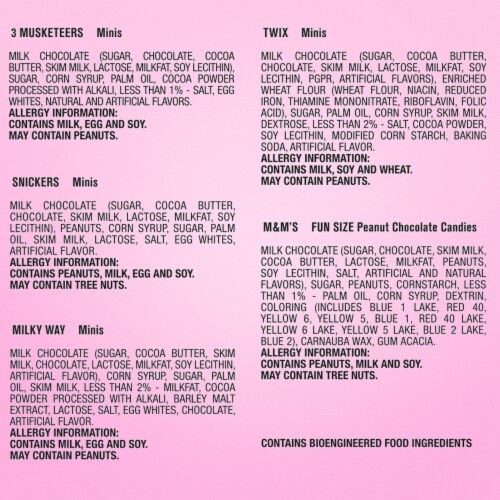 3 MUSKETEERS Minis

MILK CHOCOLATE (SUGAR, CHOCOLATE, COCOA BUTTER, SKIM MILK, LACTOSE, MILKFAT, SOY LECITHIN), SUGAR, CORN SYRUP, PALM OIL, COCOA POWDER PROCESSED WITH ALKALI, LESS THAN 1% - SALT, EGG WHITES, NATURAL AND ARTIFICIAL FLAVORS.
ALLERGY INFORMATION:
CONTAINS MILK, EGG AND SOY.
MAY CONTAIN PEANUTS.

SNICKERS Minis

MILK CHOCOLATE (SUGAR, COCOA BUTTER, CHOCOLATE, SKIM MILK, LACTOSE, MILKFAT, SOY LECITHIN), PEANUTS, CORN SYRUP, SUGAR, PALM OIL, SKIM MILK, LACTOSE, SALT, EGG WHITES, ARTIFICIAL FLAVOR.
ALLERGY INFORMATION:
CONTAINS PEANUTS, MILK, EGG AND SOY.
MAY CONTAIN TREE NUTS.

MILKY WAY Minis

MILK CHOCOLATE (SUGAR, COCOA BUTTER, SKIM MILK, CHOCOLATE, LACTOSE, MILKFAT, SOY LECITHIN, ARTIFICIAL FLAVOR), CORN SYRUP, SUGAR, PALM OIL, SKIM MILK, LESS THAN 2% - MILKFAT, COCOA POWDER PROCESSED WITH ALKALI, BARLEY MALT EXTRACT, LACTOSE, SALT, EGG WHITES, CHOCOLATE, ARTIFICIAL FLAVOR.
ALLERGY INFORMATION:
CONTAINS MILK, EGG AND SOY.
MAY CONTAIN PEANUTS.

TWIX Minis

MILK CHOCOLATE (SUGAR, COCOA BUTTER, CHOCOLATE, SKIM MILK, LACTOSE, MILKFAT, SOY LECITHIN, PGPR, ARTIFICIAL FLAVORS), ENRICHED WHEAT FLOUR (WHEAT FLOUR, NIACIN, REDUCED IRON, THIAMINE MONONITRATE, RIBOFLAVIN, FOLIC ACID), SUGAR, PALM OIL, CORN SYRUP, SKIM MILK, DEXTROSE, LESS THAN 2% - SALT, COCOA POWDER, SOY LECITHIN, MODIFIED CORN STARCH, BAKING SODA, ARTIFICIAL FLAVOR.
ALLERGY INFORMATION:
CONTAINS MILK, SOY AND WHEAT.
MAY CONTAIN PEANUTS.

M&M'S FUN SIZE Peanut Chocolate Candies

MILK CHOCOLATE (SUGAR, CHOCOLATE, SKIM MILK, COCOA BUTTER, LACTOSE, MILKFAT, PEANUTS, SOY LECITHIN, SALT, ARTIFICIAL AND NATURAL FLAVORS), SUGAR, PEANUTS, CORNSTARCH, LESS THAN 1% - PALM OIL, CORN SYRUP, DEXTRIN, COLORING (INCLUDES BLUE 1 LAKE, RED 40, YELLOW 6, YELLOW 5, BLUE 1, RED 40 LAKE, YELLOW 6 LAKE, YELLOW 5 LAKE, BLUE 2 LAKE, BLUE 2), CARNAUBA WAX, GUM ACACIA.
ALLERGY INFORMATION:
CONTAINS PEANUTS, MILK AND SOY.
MAY CONTAIN TREE NUTS.

CONTAINS BIOENGINEERED FOOD INGREDIENTS